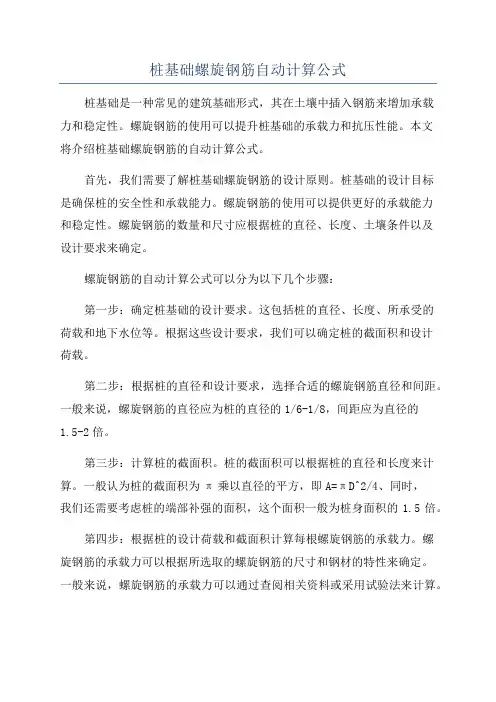 桩基础螺旋钢筋自动计算公式

桩基础是一种常见的建筑基础形式，其在土壤中插入钢筋来增加承载力和稳定性。螺旋钢筋的使用可以提升桩基础的承载力和抗压性能。本文将介绍桩基础螺旋钢筋的自动计算公式。

首先，我们需要了解桩基础螺旋钢筋的设计原则。桩基础的设计目标是确保桩的安全性和承载能力。螺旋钢筋的使用可以提供更好的承载能力和稳定性。螺旋钢筋的数量和尺寸应根据桩的直径、长度、土壤条件以及设计要求来确定。

螺旋钢筋的自动计算公式可以分为以下几个步骤：

第一步：确定桩基础的设计要求。这包括桩的直径、长度、所承受的荷载和地下水位等。根据这些设计要求，我们可以确定桩的截面积和设计荷载。

第二步：根据桩的直径和设计要求，选择合适的螺旋钢筋直径和间距。一般来说，螺旋钢筋的直径应为桩的直径的 1/6-1/8，间距应为直径的 1.5-2 倍。

第三步：计算桩的截面积。桩的截面积可以根据桩的直径和长度来计算。一般认为桩的截面积为 π 乘以直径的平方，即 A=πD^2/4、同时，我们还需要考虑桩的端部补强的面积，这个面积一般为桩身面积的 1.5 倍。

第四步：根据桩的设计荷载和截面积计算每根螺旋钢筋的承载力。螺旋钢筋的承载力可以根据所选取的螺旋钢筋的尺寸和钢材的特性来确定。一般来说，螺旋钢筋的承载力可以通过查阅相关资料或采用试验法来计算。